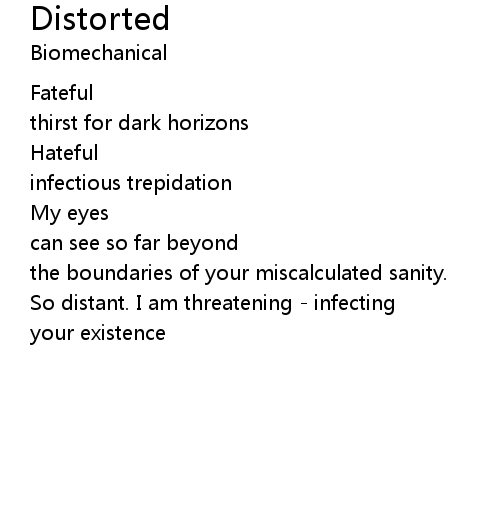 Distorted
Biomechanical

Fateful
thirst for dark horizons
Hateful
infectious trepidation
My eyes
can see so far beyond
the boundaries of your miscalculated sanity.
So distant. I am threatening - infecting
your existence